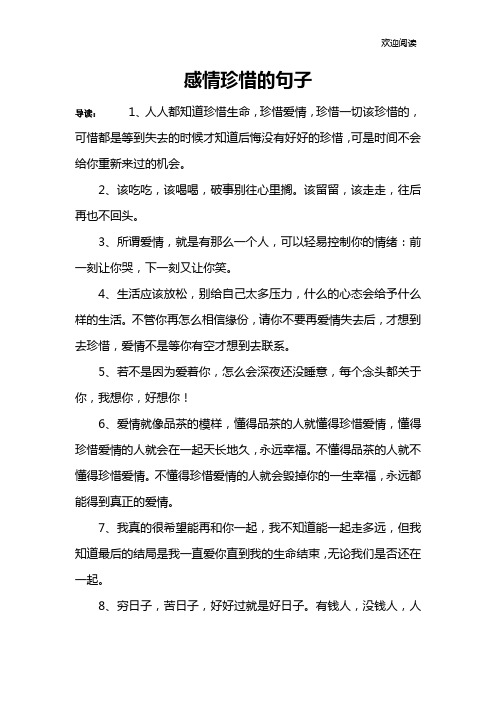 欢迎阅读

感情珍惜的句子

导读：　1、人人都知道珍惜生命，珍惜爱情，珍惜一切该珍惜的，可惜都是等到失去的时候才知道后悔没有好好的珍惜，可是时间不会给你重新来过的机会。

2、该吃吃，该喝喝，破事别往心里搁。该留留，该走走，往后再也不回头。

3、所谓爱情，就是有那么一个人，可以轻易控制你的情绪：前一刻让你哭，下一刻又让你笑。

4、生活应该放松，别给自己太多压力，什么的心态会给予什么样的生活。不管你再怎么相信缘份，请你不要再爱情失去后，才想到去珍惜，爱情不是等你有空才想到去联系。

5、若不是因为爱着你，怎么会深夜还没睡意，每个念头都关于你，我想你，好想你！

6、爱情就像品茶的模样，懂得品茶的人就懂得珍惜爱情，懂得珍惜爱情的人就会在一起天长地久，永远幸福。不懂得品茶的人就不懂得珍惜爱情。不懂得珍惜爱情的人就会毁掉你的一生幸福，永远都能得到真正的爱情。

7、我真的很希望能再和你一起，我不知道能一起走多远，但我知道最后的结局是我一直爱你直到我的生命结束，无论我们是否还在一起。

8、穷日子，苦日子，好好过就是好日子。有钱人，没钱人，人